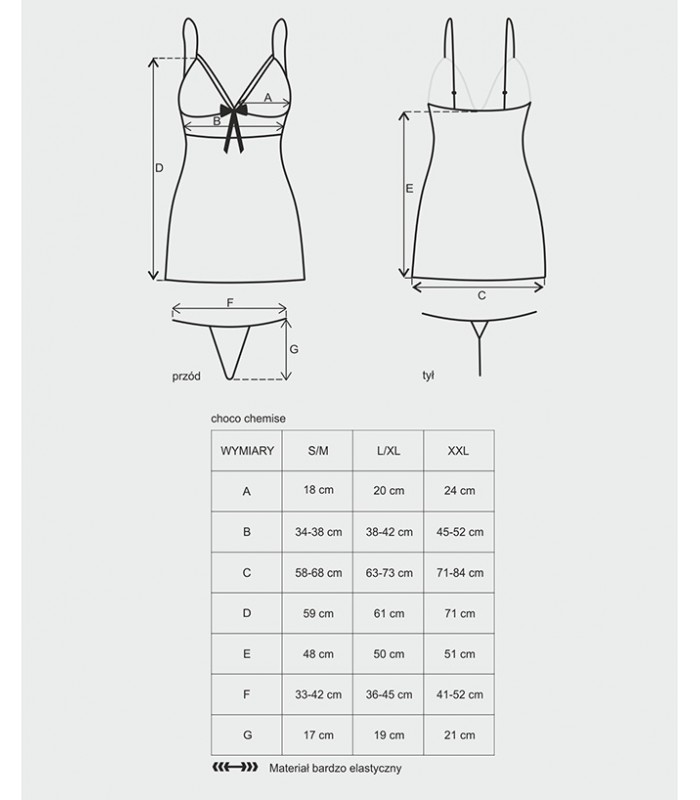 A
B
D
F
G
przód

E
C
tył

choco chemise

| WYMIARY | S/M | L/XL | XXL |
|---|---|---|---|
| A | 18 cm | 20 cm | 24 cm |
| B | 34-38 cm | 38-42 cm | 45-52 cm |
| C | 58-68 cm | 63-73 cm | 71-84 cm |
| D | 59 cm | 61 cm | 71 cm |
| E | 48 cm | 50 cm | 51 cm |
| F | 33-42 cm | 36-45 cm | 41-52 cm |
| G | 17 cm | 19 cm | 21 cm |

Materiał bardzo elastyczny